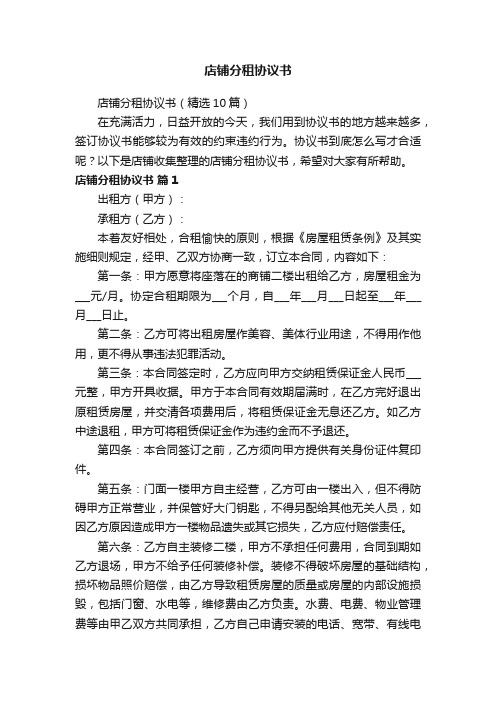 店铺分租协议书

店铺分租协议书（精选10篇）

在充满活力，日益开放的今天，我们用到协议书的地方越来越多，签订协议书能够较为有效的约束违约行为。协议书到底怎么写才合适呢？以下是店铺收集整理的店铺分租协议书，希望对大家有所帮助。

店铺分租协议书 篇1

出租方（甲方）：

承租方（乙方）：

本着友好相处，合租愉快的原则，根据《房屋租赁条例》及其实施细则规定，经甲、乙双方协商一致，订立本合同，内容如下：

第一条：甲方愿意将座落在的商铺二楼出租给乙方，房屋租金为___元/月。协定合租期限为___个月，自___年___月___日起至___年___月___日止。

第二条：乙方可将出租房屋作美容、美体行业用途，不得用作他用，更不得从事违法犯罪活动。

第三条：本合同签定时，乙方应向甲方交纳租赁保证金人民币___元整，甲方开具收据。甲方于本合同有效期届满时，在乙方完好退出原租赁房屋，并交清各项费用后，将租赁保证金无息还乙方。如乙方中途退租，甲方可将租赁保证金作为违约金而不予退还。

第四条：本合同签订之前，乙方须向甲方提供有关身份证件复印件。

第五条：门面一楼甲方自主经营，乙方可由一楼出入，但不得防碍甲方正常营业，并保管好大门钥匙，不得另配给其他无关人员，如因乙方原因造成甲方一楼物品遗失或其它损失，乙方应付赔偿责任。

第六条：乙方自主装修二楼，甲方不承担任何费用，合同到期如乙方退场，甲方不给予任何装修补偿。装修不得破坏房屋的基础结构，损坏物品照价赔偿，由乙方导致租赁房屋的质量或房屋的内部设施损毁，包括门窗、水电等，维修费由乙方负责。水费、电费、物业管理费等由甲乙双方共同承担，乙方自己申请安装的电话、宽带、有线电